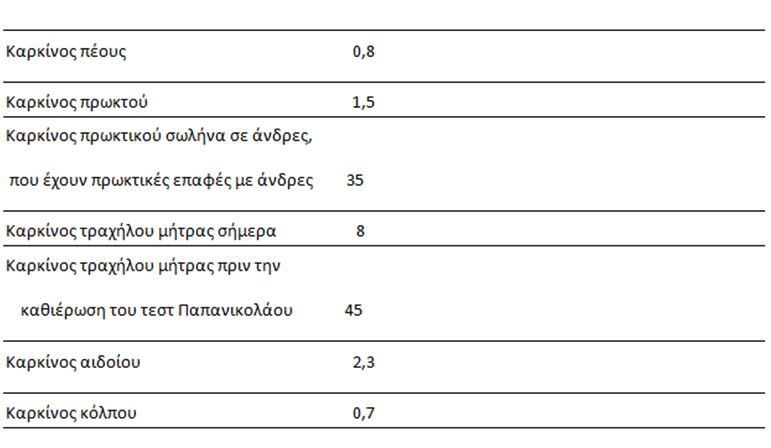 | Καρκίνος πέους | 0,8 |
|---|---|
| Καρκίνος πρωκτού | 1,5 |
| Καρκίνος πρωκτικού σωλήνα σε άνδρες, που έχουν πρωκτικές επαφές με άνδρες | 35 |
| Καρκίνος τραχήλου μήτρας σήμερα | 8 |
| Καρκίνος τραχήλου μήτρας πριν την καθιέρωση του τεστ Παπανικολάου | 45 |
| Καρκίνος αιδοίου | 2,3 |
| Καρκίνος κόλπου | 0,7 |